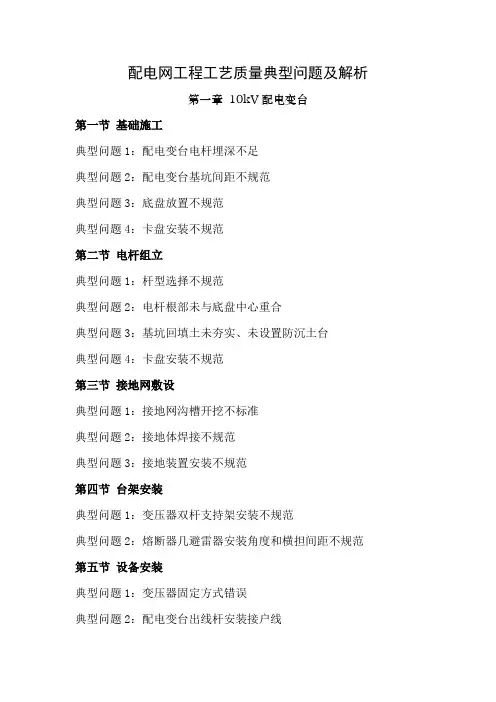 配电网工程工艺质量典型问题及解析

第一章 10kV 配电变台

第一节 基础施工

典型问题 1：配电变台电杆埋深不足

典型问题 2：配电变台基坑间距不规范

典型问题 3：底盘放置不规范

典型问题 4：卡盘安装不规范

第二节 电杆组立

典型问题 1：杆型选择不规范

典型问题 2：电杆根部未与底盘中心重合

典型问题 3：基坑回填土未夯实、未设置防沉土台

典型问题 4：卡盘安装不规范

第三节 接地网敷设

典型问题 1：接地网沟槽开挖不标准

典型问题 2：接地体焊接不规范

典型问题 3：接地装置安装不规范

第四节 台架安装

典型问题 1：变压器双杆支持架安装不规范

典型问题 2：熔断器几避雷器安装角度和横担间距不规范

第五节 设备安装

典型问题 1：变压器固定方式错误

典型问题 2：配电变台出线杆安装接户线